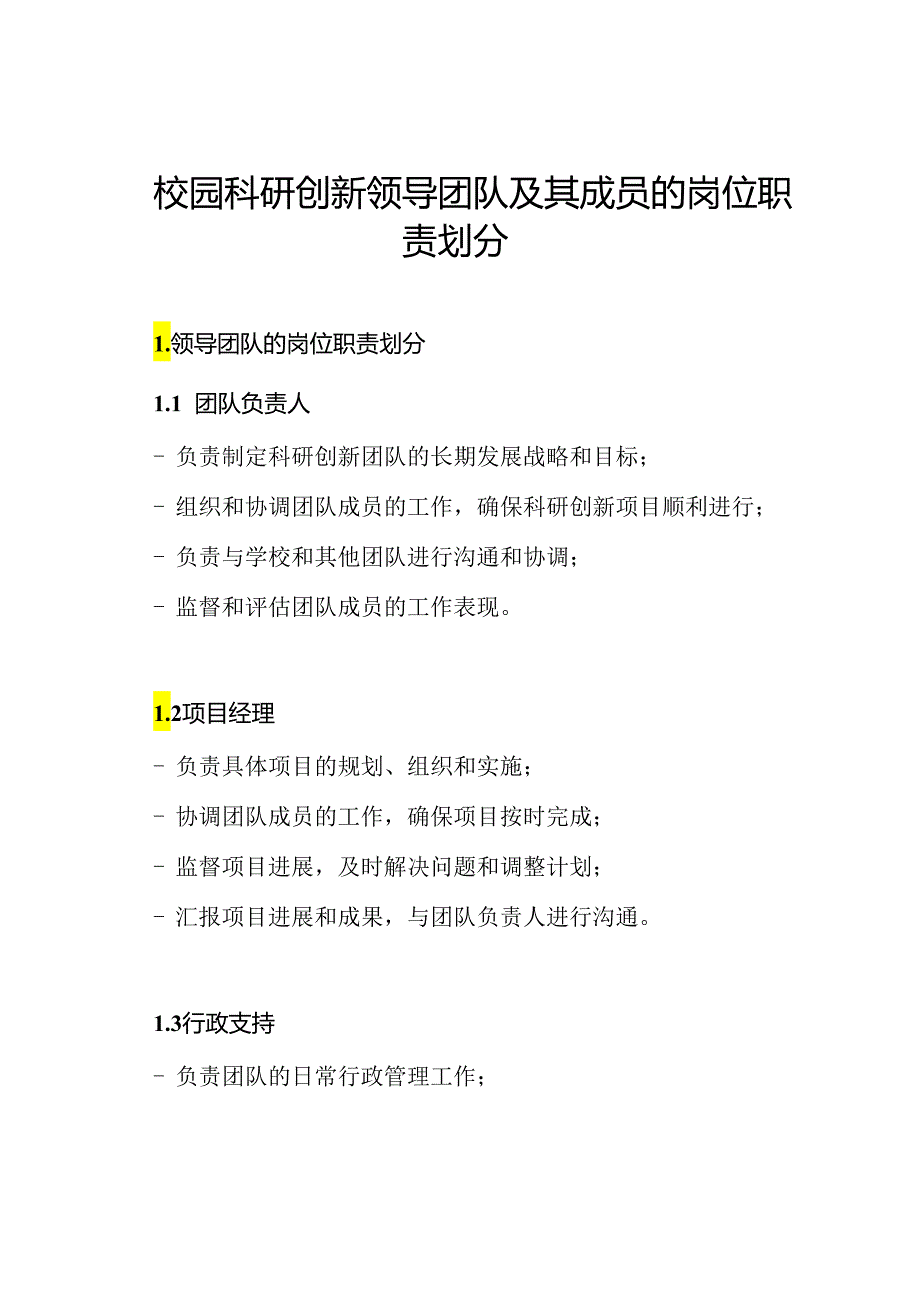 校园科研创新领导团队及其成员的岗位职责划分

1.领导团队的岗位职责划分

1.1 团队负责人

- 负责制定科研创新团队的长期发展战略和目标；

- 组织和协调团队成员的工作，确保科研创新项目顺利进行；

- 负责与学校和其他团队进行沟通和协调；

- 监督和评估团队成员的工作表现。

1.2项目经理

- 负责具体项目的规划、组织和实施；

- 协调团队成员的工作，确保项目按时完成；

- 监督项目进展，及时解决问题和调整计划；

- 汇报项目进展和成果，与团队负责人进行沟通。

1.3行政支持

- 负责团队的日常行政管理工作；